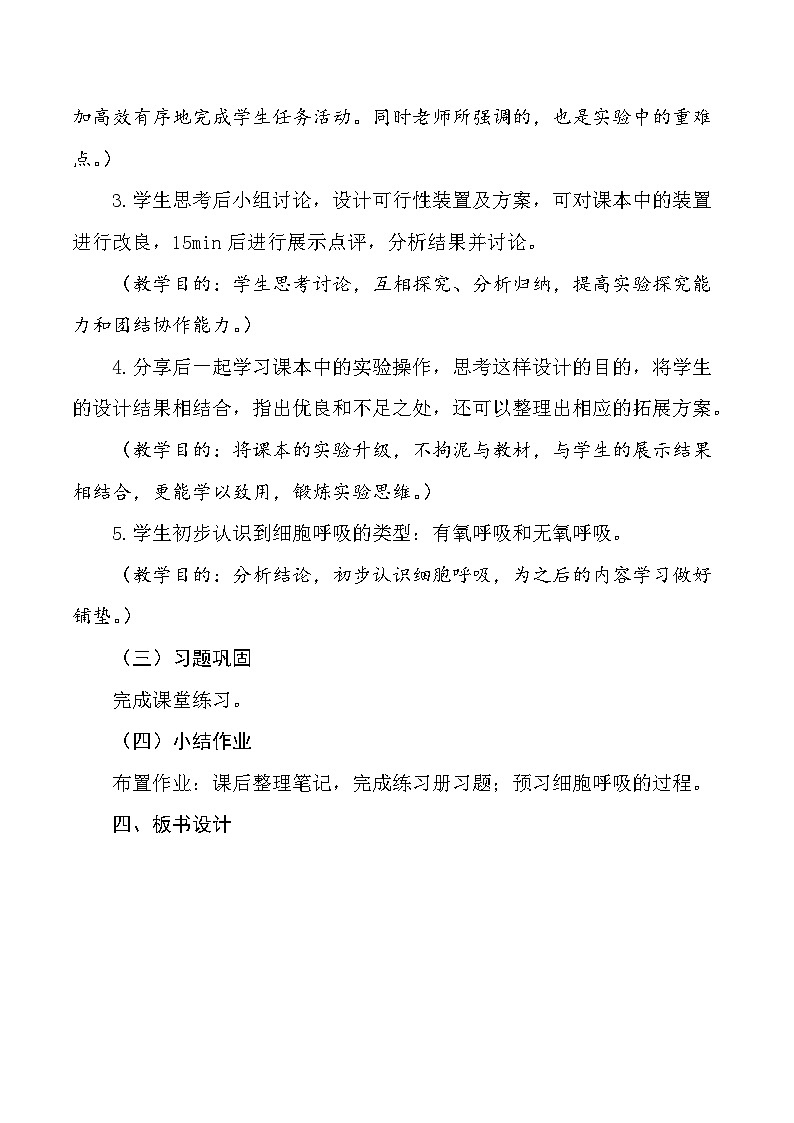 加高效有序地完成学生任务活动。同时老师所强调的，也是实验中的重难点。）

3.学生思考后小组讨论，设计可行性装置及方案，可对课本中的装置进行改良，15min后进行展示点评，分析结果并讨论。

（教学目的：学生思考讨论，互相探究、分析归纳，提高实验探究能力和团结协作能力。）

4.分享后一起学习课本中的实验操作，思考这样设计的目的，将学生的设计结果相结合，指出优良和不足之处，还可以整理出相应的拓展方案。

（教学目的：将课本的实验升级，不拘泥与教材，与学生的展示结果相结合，更能学以致用，锻炼实验思维。）

5.学生初步认识到细胞呼吸的类型：有氧呼吸和无氧呼吸。

（教学目的：分析结论，初步认识细胞呼吸，为之后的内容学习做好铺垫。）

（三）习题巩固

完成课堂练习。

（四）小结作业

布置作业：课后整理笔记，完成练习册习题；预习细胞呼吸的过程。

四、板书设计